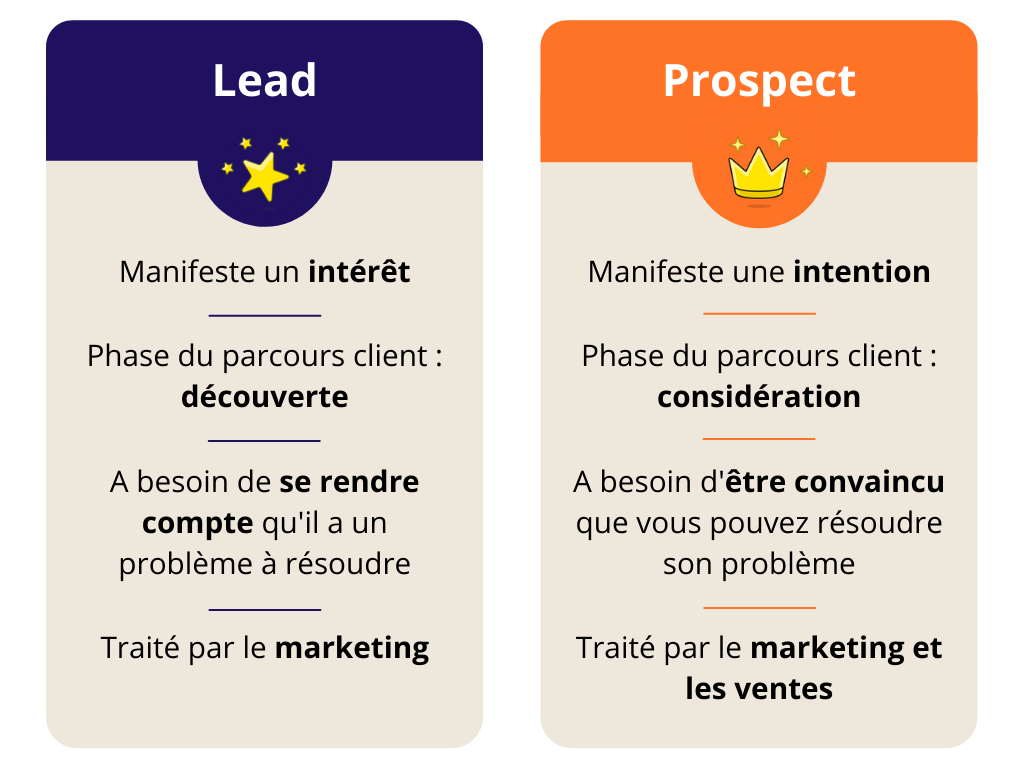 Lead

Manifeste un intérêt

Phase du parcours client : découverte

A besoin de se rendre compte qu'il a un problème à résoudre

Traité par le marketing

Prospect

Manifeste une intention

Phase du parcours client : considération

A besoin d'être convaincu que vous pouvez résoudre son problème

Traité par le marketing et les ventes